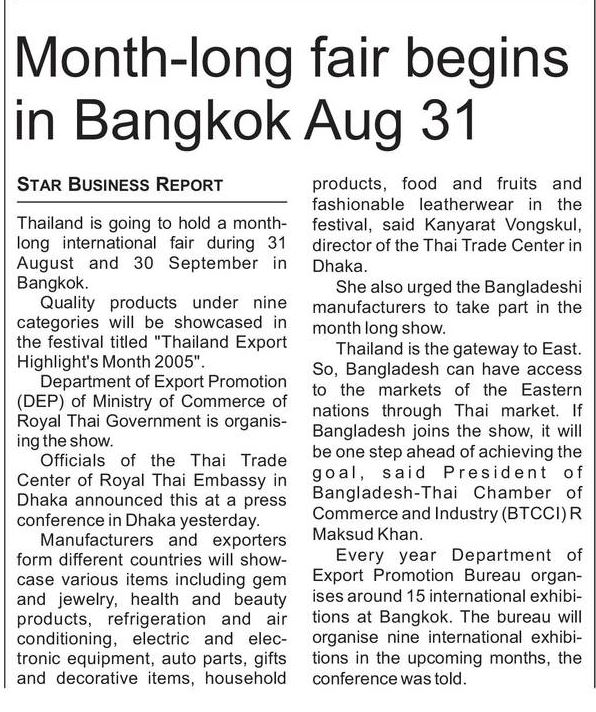 Month-long fair begins in Bangkok Aug 31

STAR BUSINESS REPORT

Thailand is going to hold a month-long international fair during 31 August and 30 September in Bangkok.

Quality products under nine categories will be showcased in the festival titled "Thailand Export Highlight's Month 2005".

Department of Export Promotion (DEP) of Ministry of Commerce of Royal Thai Government is organising the show.

Officials of the Thai Trade Center of Royal Thai Embassy in Dhaka announced this at a press conference in Dhaka yesterday.

Manufacturers and exporters form different countries will showcase various items including gem and jewelry, health and beauty products, refrigeration and air conditioning, electric and electronic equipment, auto parts, gifts and decorative items, household products, food and fruits and fashionable leatherwear in the festival, said Kanyarat Vongskul, director of the Thai Trade Center in Dhaka.

She also urged the Bangladeshi manufacturers to take part in the month long show.

Thailand is the gateway to East. So, Bangladesh can have access to the markets of the Eastern nations through Thai market. If Bangladesh joins the show, it will be one step ahead of achieving the goal, said President of Bangladesh-Thai Chamber of Commerce and Industry (BTCCI) R Maksud Khan.

Every year Department of Export Promotion Bureau organises around 15 international exhibitions at Bangkok. The bureau will organise nine international exhibitions in the upcoming months, the conference was told.